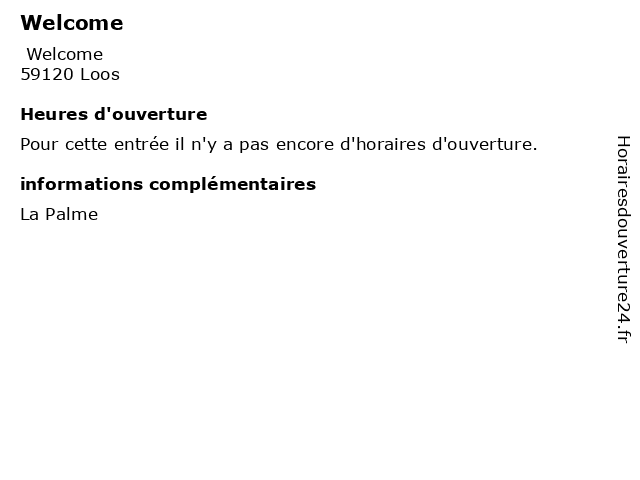 Welcome

Welcome
59120 Loos

Heures d'ouverture

Pour cette entrée il n'y a pas encore d'horaires d'ouverture.

informations complémentaires

La Palme

Horairesdouverture24.fr